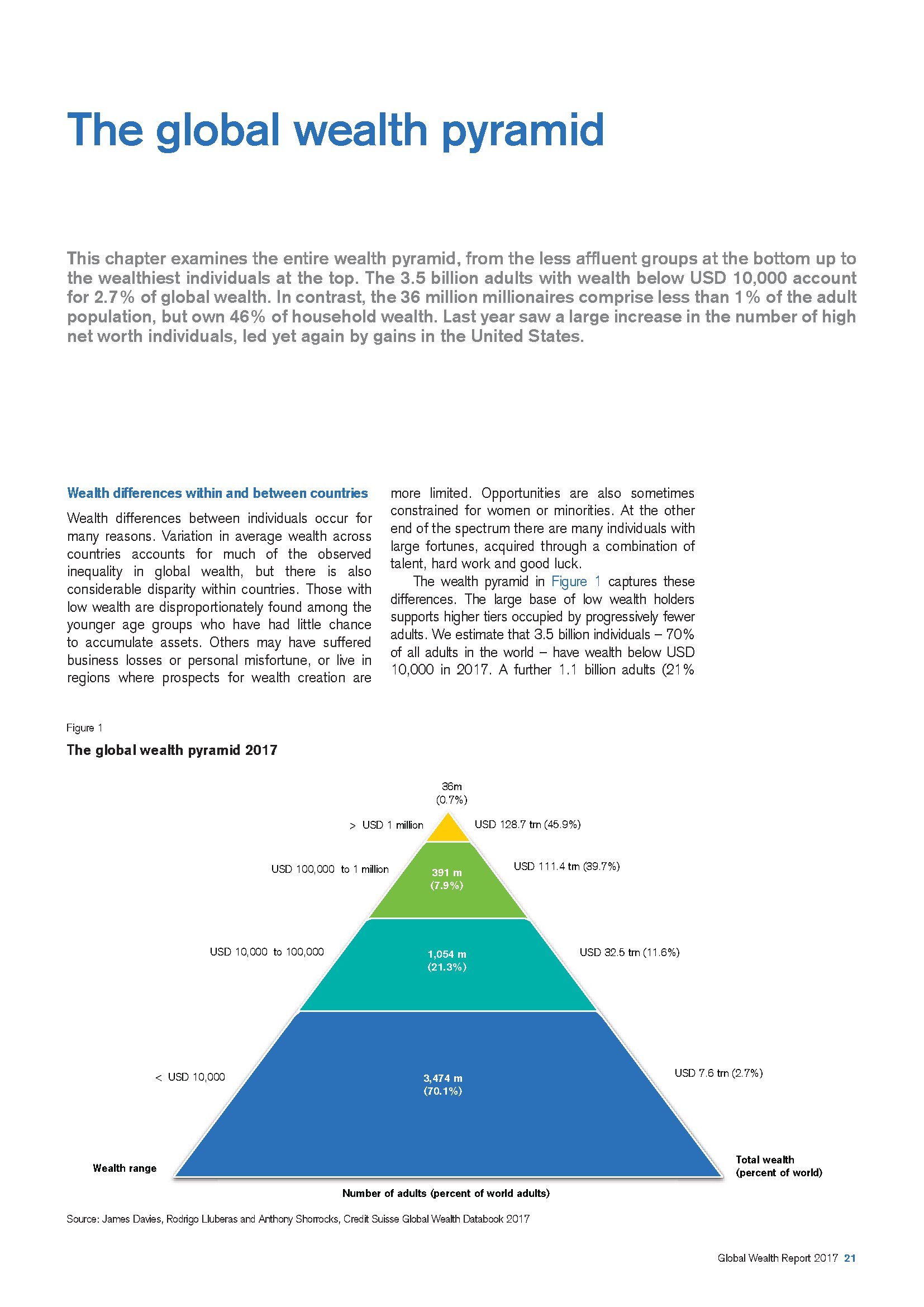 The global wealth pyramid

This chapter examines the entire wealth pyramid, from the less affluent groups at the bottom up to the wealthiest individuals at the top. The 3.5 billion adults with wealth below USD 10,000 account for 2.7% of global wealth. In contrast, the 36 million millionaires comprise less than 1% of the adult population, but own 46% of household wealth. Last year saw a large increase in the number of high net worth individuals, led yet again by gains in the United States.

Wealth differences within and between countries

Wealth differences between individuals occur for many reasons. Variation in average wealth across countries accounts for much of the observed inequality in global wealth, but there is also considerable disparity within countries. Those with low wealth are disproportionately found among the younger age groups who have had little chance to accumulate assets. Others may have suffered business losses or personal misfortune, or live in regions where prospects for wealth creation are more limited. Opportunities are also sometimes constrained for women or minorities. At the other end of the spectrum there are many individuals with large fortunes, acquired through a combination of talent, hard work and good luck.

The wealth pyramid in Figure 1 captures these differences. The large base of low wealth holders supports higher tiers occupied by progressively fewer adults. We estimate that 3.5 billion individuals – 70% of all adults in the world – have wealth below USD 10,000 in 2017. A further 1.1 billion adults (21%

Figure 1

The global wealth pyramid 2017

36m
(0.7%)

> USD 1 million

USD 128.7 trn (45.9%)

USD 100,000 to 1 million

391 m
(7.9%)

USD 111.4 trn (39.7%)

USD 10,000 to 100,000

1,054 m
(21.3%)

USD 32.5 trn (11.6%)

< USD 10,000

3,474 m
(70.1%)

USD 7.6 trn (2.7%)

Wealth range

Total wealth
(percent of world)

Number of adults (percent of world adults)

Source: James Davies, Rodrigo Lluberas and Anthony Shorrocks, Credit Suisse Global Wealth Databook 2017

Global Wealth Report 2017 21